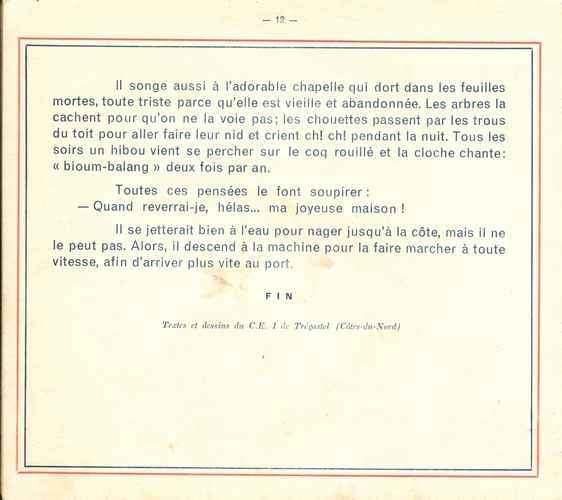 — 12 —

Il songe aussi à l'adorable chapelle qui dort dans les feuilles mortes, toute triste parce qu'elle est vieille et abandonnée. Les arbres la cachent pour qu'on ne la voie pas; les chouettes passent par les trous du toit pour aller faire leur nid et crient ch! ch! pendant la nuit. Tous les soirs un hibou vient se percher sur le coq rouillé et la cloche chante: « bioum-balang » deux fois par an.

Toutes ces pensées le font soupirer :
— Quand reverrai-je, hélas... ma joyeuse maison !

Il se jetterait bien à l'eau pour nager jusqu'à la côte, mais il ne le peut pas. Alors, il descend à la machine pour la faire marcher à toute vitesse, afin d'arriver plus vite au port.

FIN

Textes et dessins du C.E. 1 de Trégastel (Côtes-du-Nord)